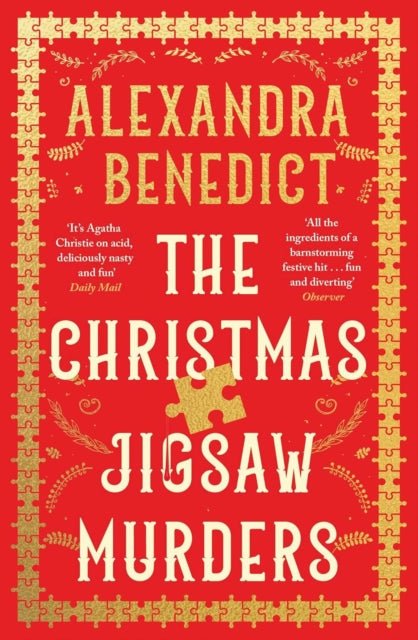 ALEXANDRA BENEDICT

'It's Agatha Christie on acid, deliciously nasty and fun'
Daily Mail

'All the ingredients of a barnstorming festive hit . . . fun and diverting'
Observer

THE CHRISTMAS JIGSAW MURDERS